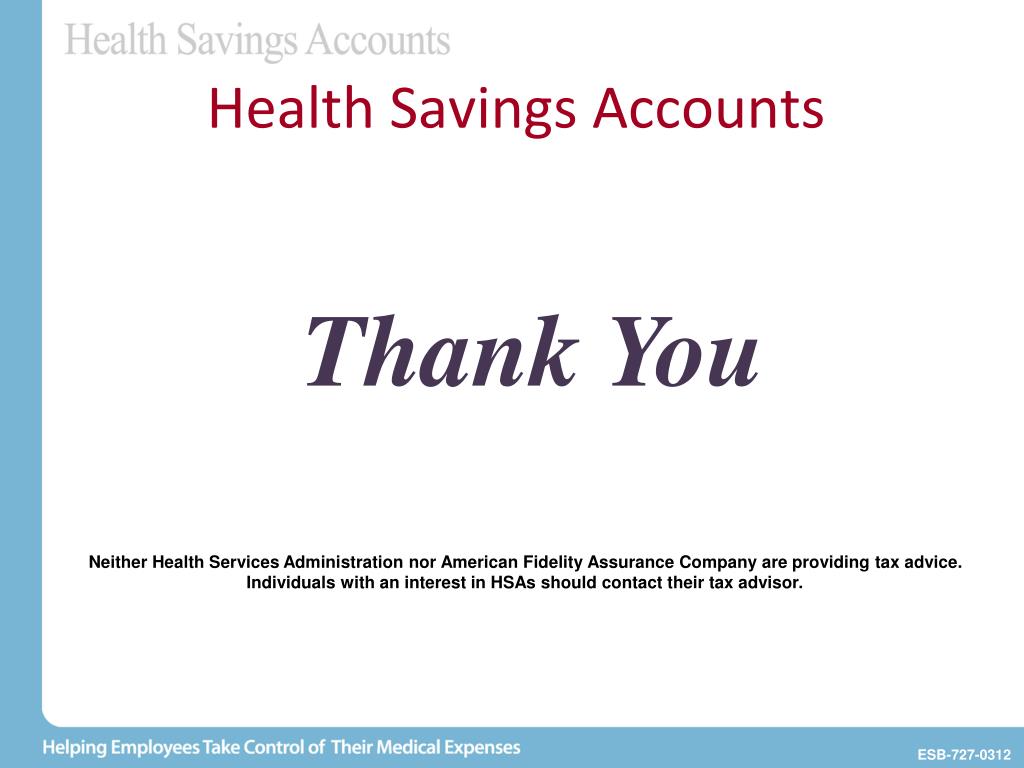 Health Savings Accounts

Health Savings Accounts

Thank You

Neither Health Services Administration nor American Fidelity Assurance Company are providing tax advice. Individuals with an interest in HSAs should contact their tax advisor.

Helping Employees Take Control of Their Medical Expenses

ESB-727-0312